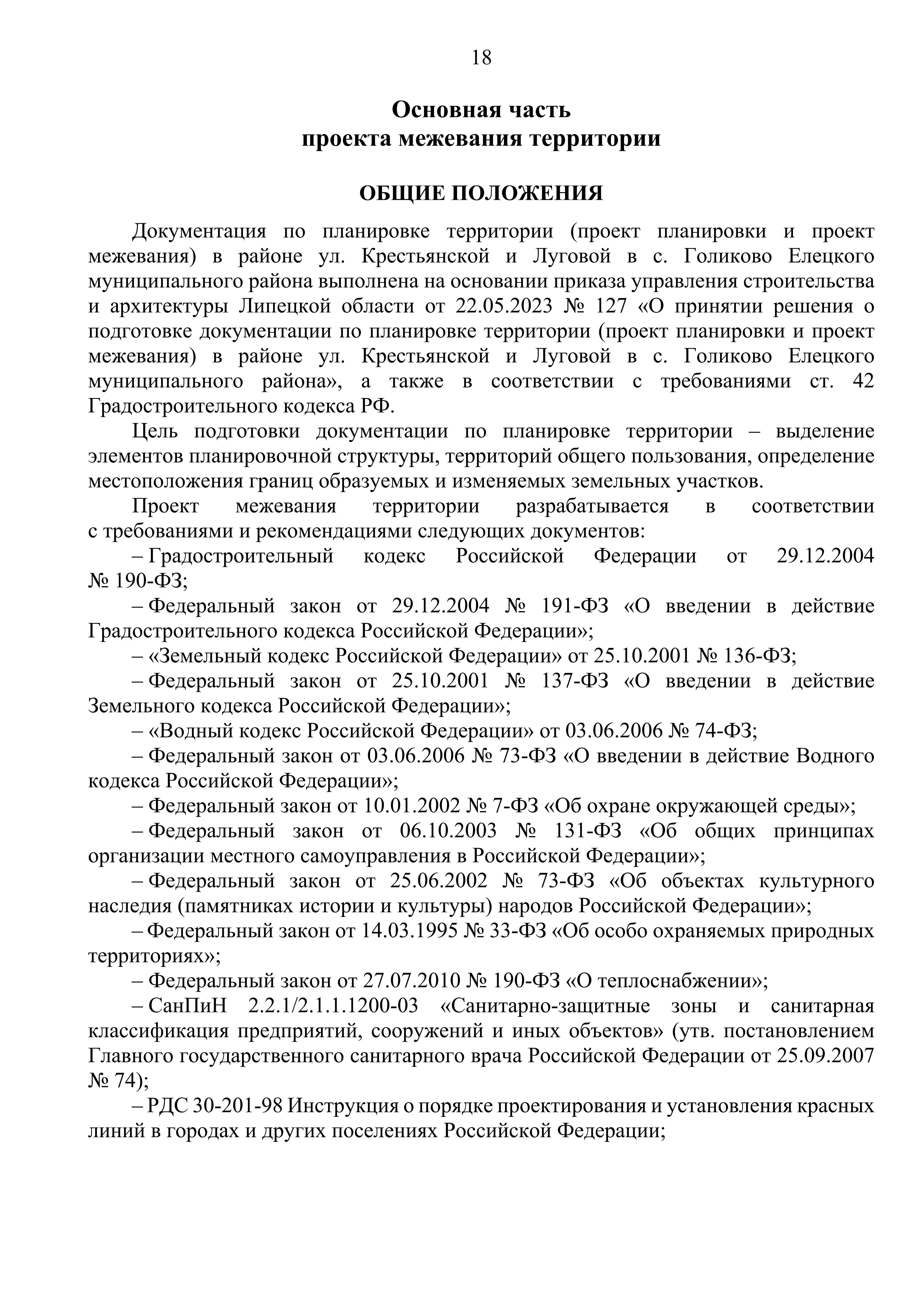 18

Основная часть
проекта межевания территории

ОБЩИЕ ПОЛОЖЕНИЯ

Документация по планировке территории (проект планировки и проект межевания) в районе ул. Крестьянской и Луговой в с. Голиково Елецкого муниципального района выполнена на основании приказа управления строительства и архитектуры Липецкой области от 22.05.2023 № 127 «О принятии решения о подготовке документации по планировке территории (проект планировки и проект межевания) в районе ул. Крестьянской и Луговой в с. Голиково Елецкого муниципального района», а также в соответствии с требованиями ст. 42 Градостроительного кодекса РФ.

Цель подготовки документации по планировке территории – выделение элементов планировочной структуры, территорий общего пользования, определение местоположения границ образуемых и изменяемых земельных участков.

Проект межевания территории разрабатывается в соответствии с требованиями и рекомендациями следующих документов:

– Градостроительный кодекс Российской Федерации от 29.12.2004 № 190-ФЗ;

– Федеральный закон от 29.12.2004 № 191-ФЗ «О введении в действие Градостроительного кодекса Российской Федерации»;

– «Земельный кодекс Российской Федерации» от 25.10.2001 № 136-ФЗ;

– Федеральный закон от 25.10.2001 № 137-ФЗ «О введении в действие Земельного кодекса Российской Федерации»;

– «Водный кодекс Российской Федерации» от 03.06.2006 № 74-ФЗ;

– Федеральный закон от 03.06.2006 № 73-ФЗ «О введении в действие Водного кодекса Российской Федерации»;

– Федеральный закон от 10.01.2002 № 7-ФЗ «Об охране окружающей среды»;

– Федеральный закон от 06.10.2003 № 131-ФЗ «Об общих принципах организации местного самоуправления в Российской Федерации»;

– Федеральный закон от 25.06.2002 № 73-ФЗ «Об объектах культурного наследия (памятниках истории и культуры) народов Российской Федерации»;

– Федеральный закон от 14.03.1995 № 33-ФЗ «Об особо охраняемых природных территориях»;

– Федеральный закон от 27.07.2010 № 190-ФЗ «О теплоснабжении»;

– СанПиН 2.2.1/2.1.1.1200-03 «Санитарно-защитные зоны и санитарная классификация предприятий, сооружений и иных объектов» (утв. постановлением Главного государственного санитарного врача Российской Федерации от 25.09.2007 № 74);

– РДС 30-201-98 Инструкция о порядке проектирования и установления красных линий в городах и других поселениях Российской Федерации;